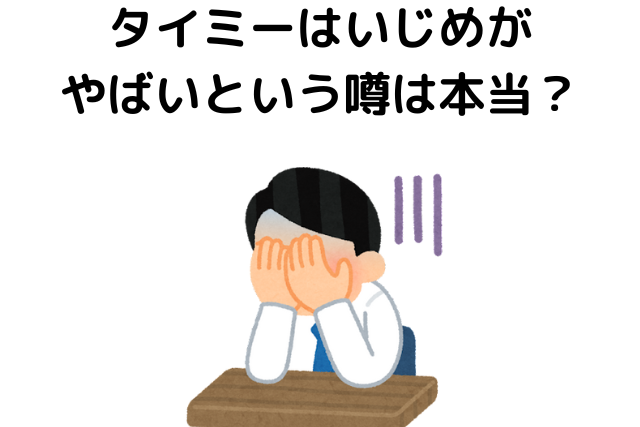 タイミーはいじめが
やばいという噂は本当？